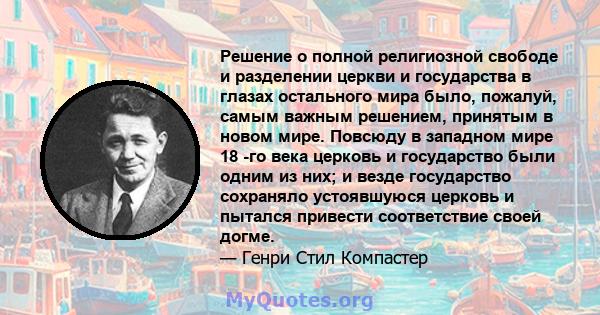 Решение о полной религиозной свободе и разделении церкви и государства в глазах остального мира было, пожалуй, самым важным решением, принятым в новом мире. Повсюду в западном мире 18 -го века церковь и государство были одним из них; и везде государство сохраняло устоявшуюся церковь и пытался привести соответствие своей догме.
— Генри Стил Компастер

MyQuotes.org